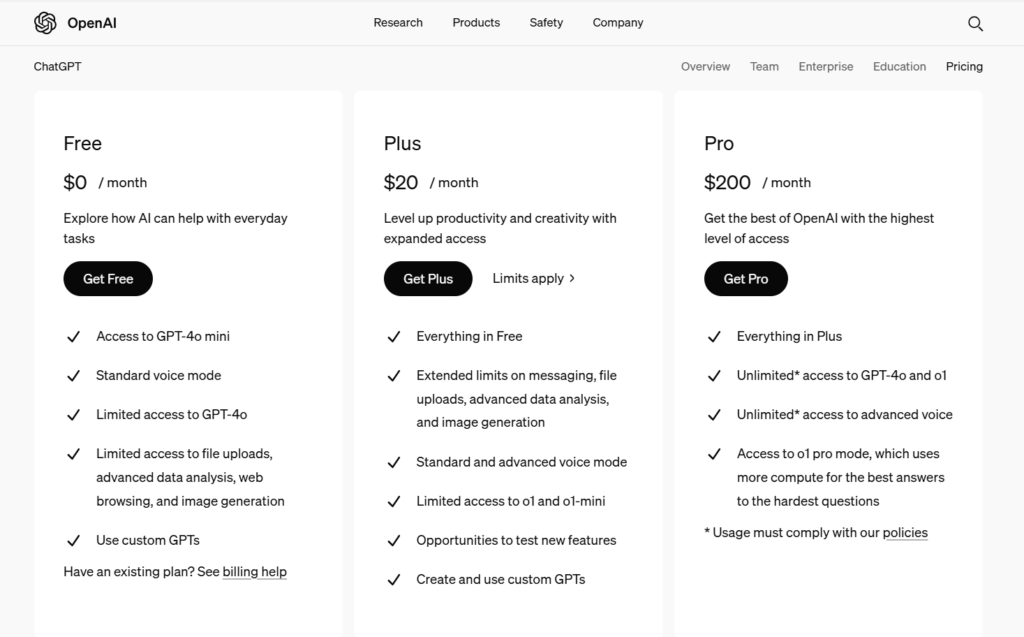 OpenAI

Research Products Safety Company

ChatGPT

Overview Team Enterprise Education Pricing

Free

$0 / month

Explore how AI can help with everyday tasks

Get Free

Access to GPT-4o mini

Standard voice mode

Limited access to GPT-4o

Limited access to file uploads, advanced data analysis, web browsing, and image generation

Use custom GPTs

Have an existing plan? See billing help

Plus

$20 / month

Level up productivity and creativity with expanded access

Get Plus

Limits apply >

Everything in Free

Extended limits on messaging, file uploads, advanced data analysis, and image generation

Standard and advanced voice mode

Limited access to o1 and o1-mini

Opportunities to test new features

Create and use custom GPTs

Pro

$200 / month

Get the best of OpenAI with the highest level of access

Get Pro

Everything in Plus

Unlimited* access to GPT-4o and o1

Unlimited* access to advanced voice

Access to o1 pro mode, which uses more compute for the best answers to the hardest questions

* Usage must comply with our policies